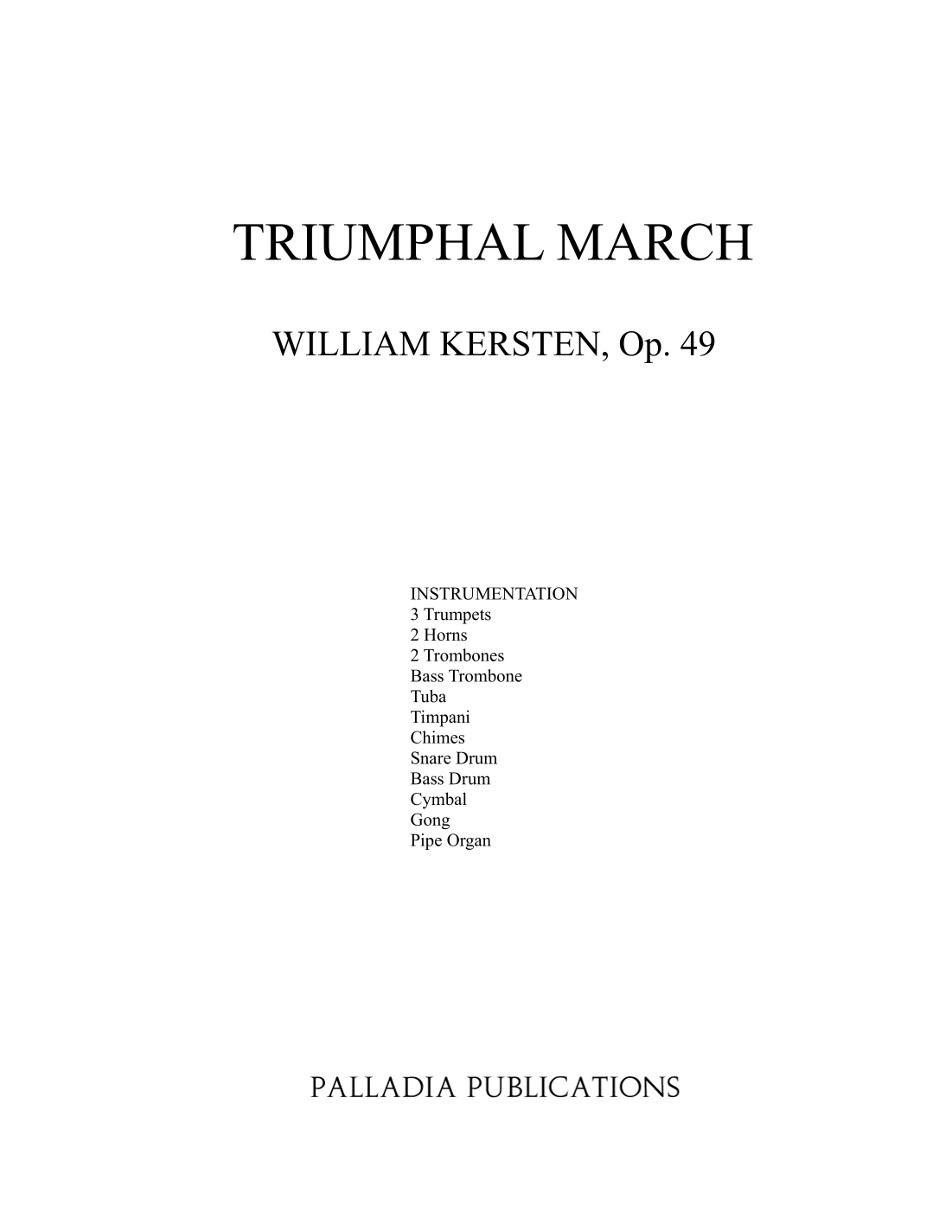 TRIUMPHAL MARCH

WILLIAM KERSTEN, Op. 49

INSTRUMENTATION
3 Trumpets
2 Horns
2 Trombones
Bass Trombone
Tuba
Timpani
Chimes
Snare Drum
Bass Drum
Cymbal
Gong
Pipe Organ

PALLADIA PUBLICATIONS